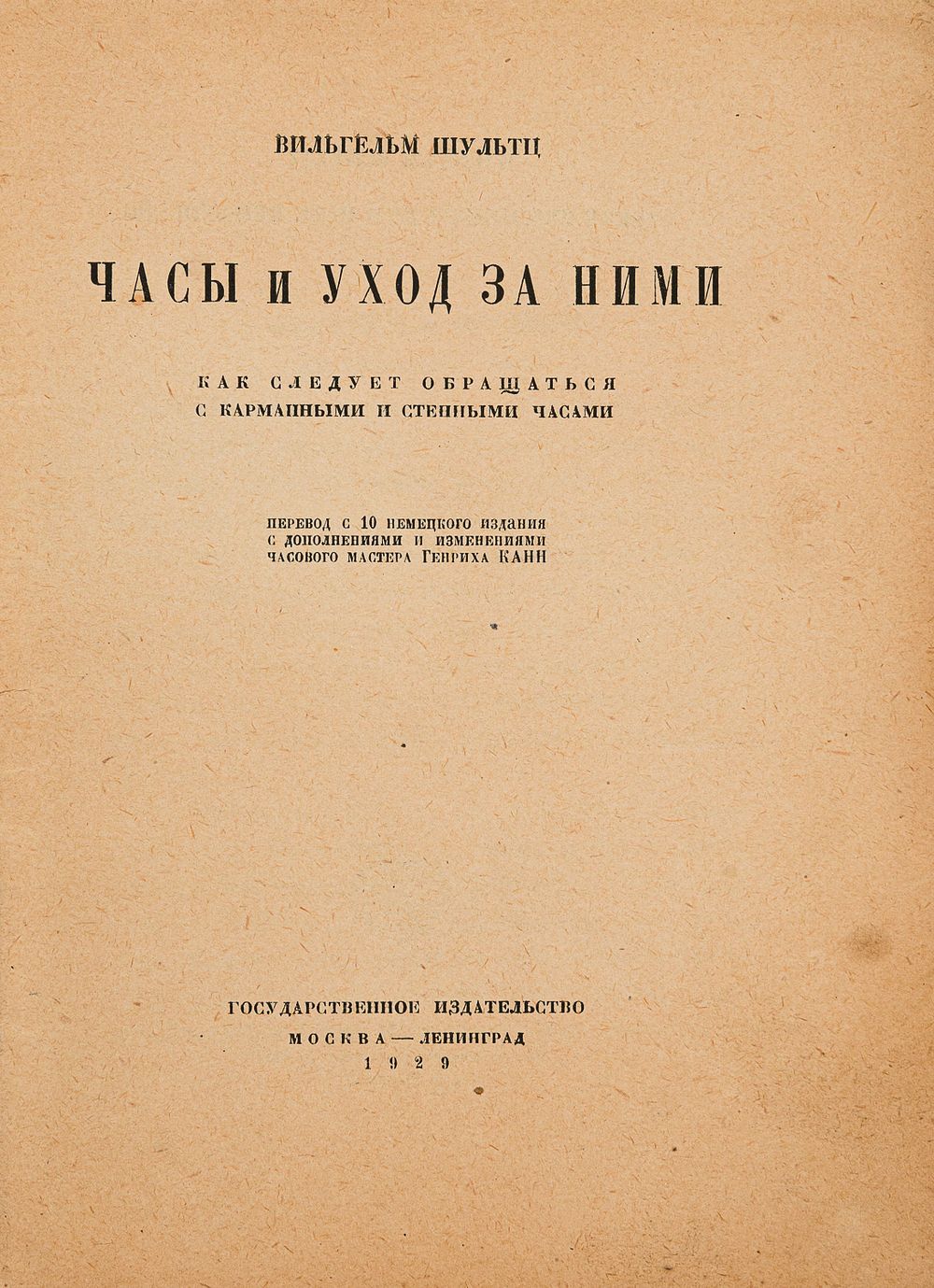 ВИЛЬГЕЛЬМ ШУЛЬТЦ

ЧАСЫ И УХОД ЗА НИМИ

КАК СЛЕДУЕТ ОБРАЩАТЬСЯ
С КАРМАННЫМИ И СТЕННЫМИ ЧАСАМИ

ПЕРЕВОД С 10 НЕМЕЦКОГО ИЗДАНИЯ
С ДОПОЛНЕНИЯМИ И ИЗМЕНЕНИЯМИ
ЧАСОВОГО МАСТЕРА ГЕНРИХА КАНН

ГОСУДАРСТВЕННОЕ ИЗДАТЕЛЬСТВО
МОСКВА — ЛЕНИНГРАД
1929